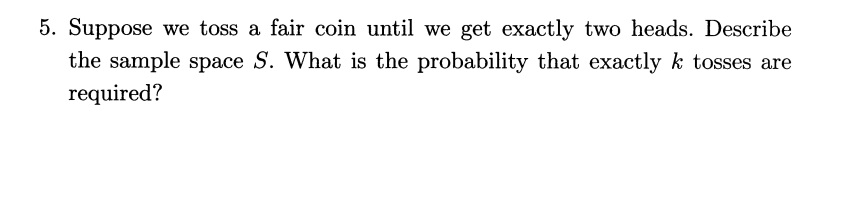 5. Suppose we toss a fair coin until we get exactly two heads. Describe the sample space $S$. What is the probability that exactly $k$ tosses are required?